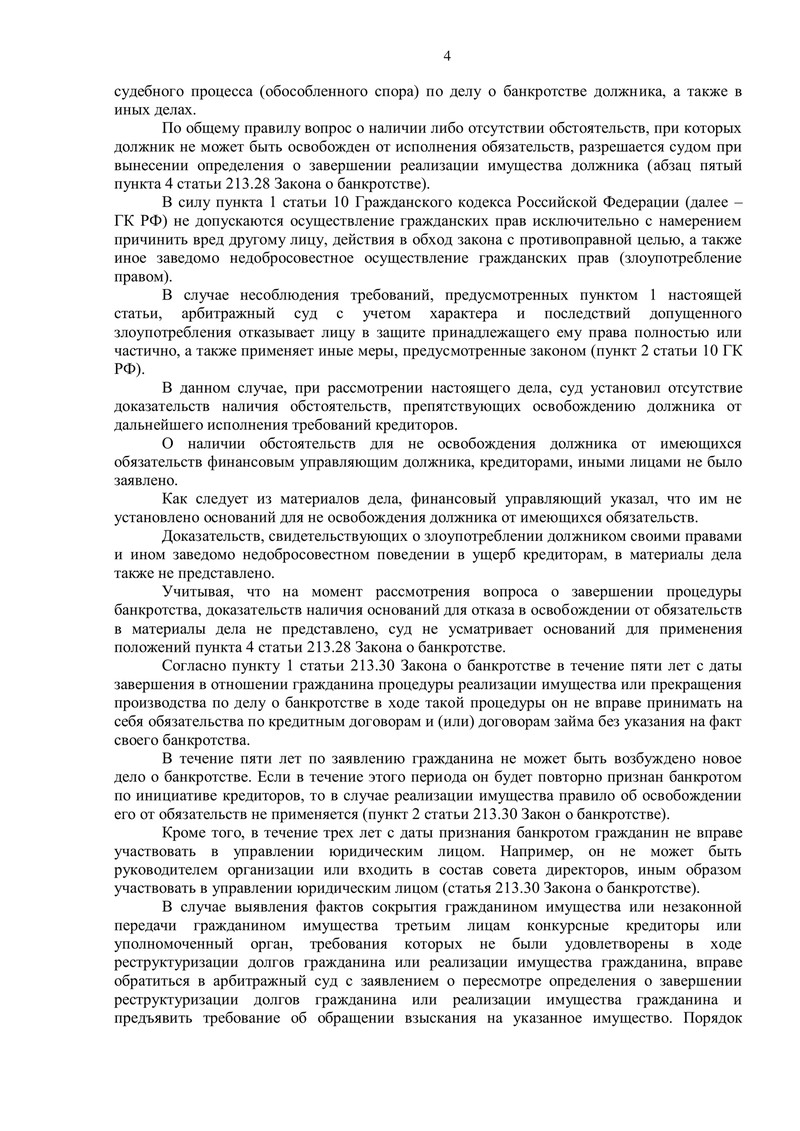 4

судебного процесса (обособленного спора) по делу о банкротстве должника, а также в иных делах.

По общему правилу вопрос о наличии либо отсутствии обстоятельств, при которых должник не может быть освобожден от исполнения обязательств, разрешается судом при вынесении определения о завершении реализации имущества должника (абзац пятый пункта 4 статьи 213.28 Закона о банкротстве).

В силу пункта 1 статьи 10 Гражданского кодекса Российской Федерации (далее – ГК РФ) не допускаются осуществление гражданских прав исключительно с намерением причинить вред другому лицу, действия в обход закона с противоправной целью, а также иное заведомо недобросовестное осуществление гражданских прав (злоупотребление правом).

В случае несоблюдения требований, предусмотренных пунктом 1 настоящей статьи, арбитражный суд с учетом характера и последствий допущенного злоупотребления отказывает лицу в защите принадлежащего ему права полностью или частично, а также применяет иные меры, предусмотренные законом (пункт 2 статьи 10 ГК РФ).

В данном случае, при рассмотрении настоящего дела, суд установил отсутствие доказательств наличия обстоятельств, препятствующих освобождению должника от дальнейшего исполнения требований кредиторов.

О наличии обстоятельств для не освобождения должника от имеющихся обязательств финансовым управляющим должника, кредиторами, иными лицами не было заявлено.

Как следует из материалов дела, финансовый управляющий указал, что им не установлено оснований для не освобождения должника от имеющихся обязательств.

Доказательств, свидетельствующих о злоупотреблении должником своими правами и ином заведомо недобросовестном поведении в ущерб кредиторам, в материалы дела также не представлено.

Учитывая, что на момент рассмотрения вопроса о завершении процедуры банкротства, доказательств наличия оснований для отказа в освобождении от обязательств в материалы дела не представлено, суд не усматривает оснований для применения положений пункта 4 статьи 213.28 Закона о банкротстве.

Согласно пункту 1 статьи 213.30 Закона о банкротстве в течение пяти лет с даты завершения в отношении гражданина процедуры реализации имущества или прекращения производства по делу о банкротстве в ходе такой процедуры он не вправе принимать на себя обязательства по кредитным договорам и (или) договорам займа без указания на факт своего банкротства.

В течение пяти лет по заявлению гражданина не может быть возбуждено новое дело о банкротстве. Если в течение этого периода он будет повторно признан банкротом по инициативе кредиторов, то в случае реализации имущества правило об освобождении его от обязательств не применяется (пункт 2 статьи 213.30 Закон о банкротстве).

Кроме того, в течение трех лет с даты признания банкротом гражданин не вправе участвовать в управлении юридическим лицом. Например, он не может быть руководителем организации или входить в состав совета директоров, иным образом участвовать в управлении юридическим лицом (статья 213.30 Закона о банкротстве).

В случае выявления фактов сокрытия гражданином имущества или незаконной передачи гражданином имущества третьим лицам конкурсные кредиторы или уполномоченный орган, требования которых не были удовлетворены в ходе реструктуризации долгов гражданина или реализации имущества гражданина, вправе обратиться в арбитражный суд с заявлением о пересмотре определения о завершении реструктуризации долгов гражданина или реализации имущества гражданина и предъявить требование об обращении взыскания на указанное имущество. Порядок